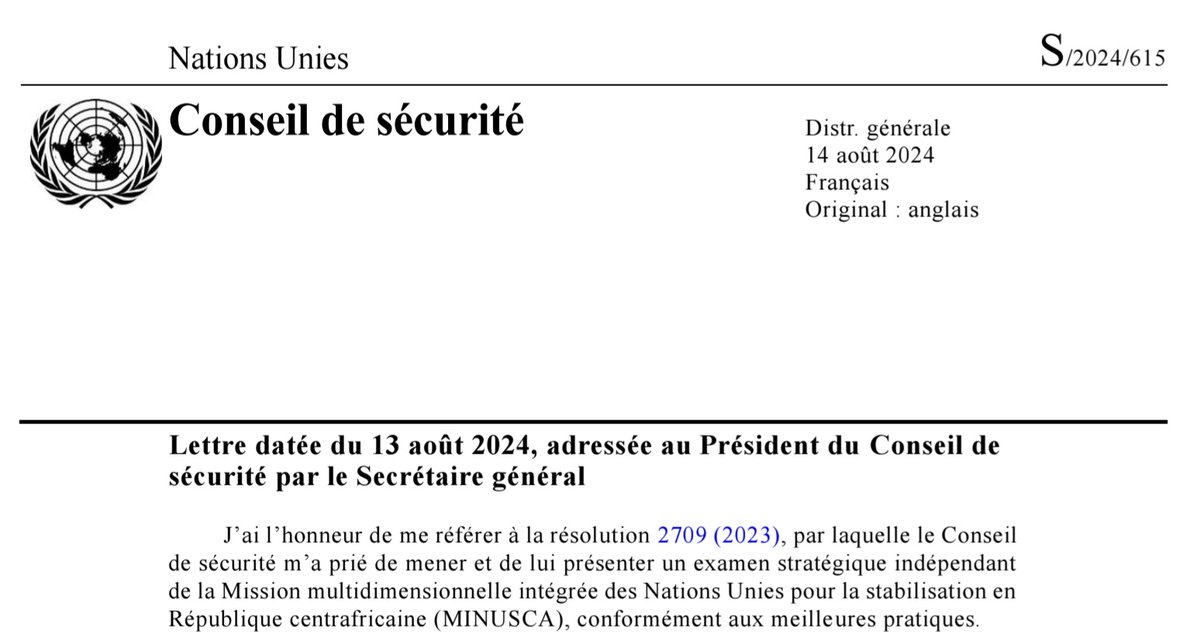 Nations Unies

S/2024/615

Conseil de sécurité

Distr. générale
14 août 2024
Français
Original : anglais

Lettre datée du 13 août 2024, adressée au Président du Conseil de sécurité par le Secrétaire général

J'ai l'honneur de me référer à la résolution 2709 (2023), par laquelle le Conseil de sécurité m'a prié de mener et de lui présenter un examen stratégique indépendant de la Mission multidimensionnelle intégrée des Nations Unies pour la stabilisation en République centrafricaine (MINUSCA), conformément aux meilleures pratiques.